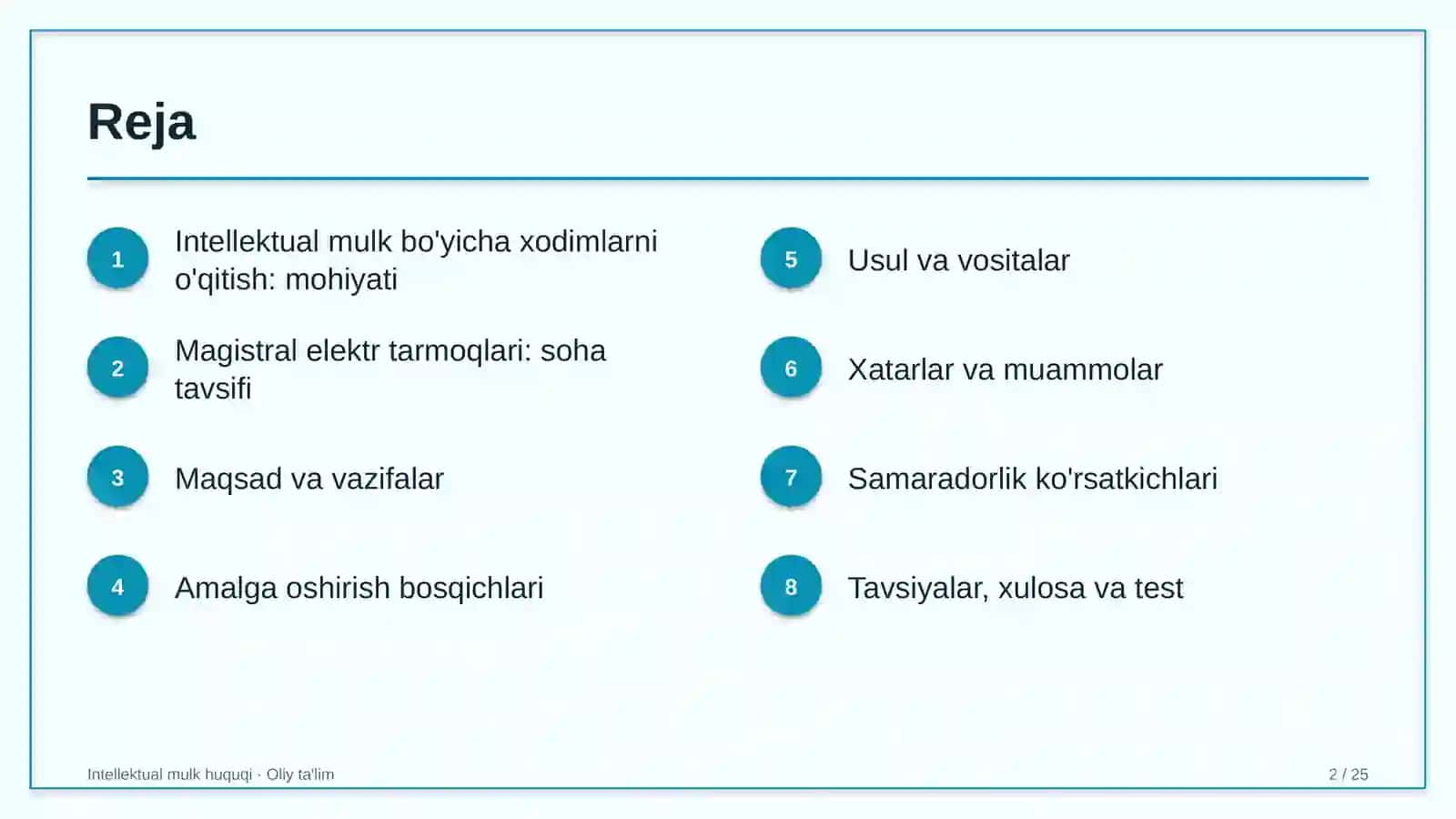 Reja

1
Intellektual mulk bo'yicha xodimlarni o'qitish: mohiyati

2
Magistral elektr tarmoqlari: soha tavsifi

3
Maqsad va vazifalar

4
Amalga oshirish bosqichlari

5
Usul va vositalar

6
Xatarlar va muammolar

7
Samaradorlik ko'rsatkichlari

8
Tavsiyalar, xulosa va test

Intellektual mulk huquqi · Oliy ta'lim
2 / 25